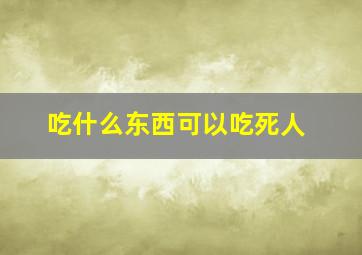 吃什么东西可以吃死人